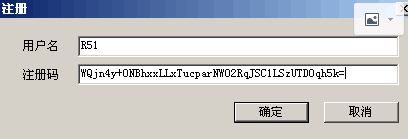 注册

用户名 R51

注册码 WQjn4y+ONBhxxLLxTucparNWO2RqJSC1LSzUTDOqh5k=

确定 取消